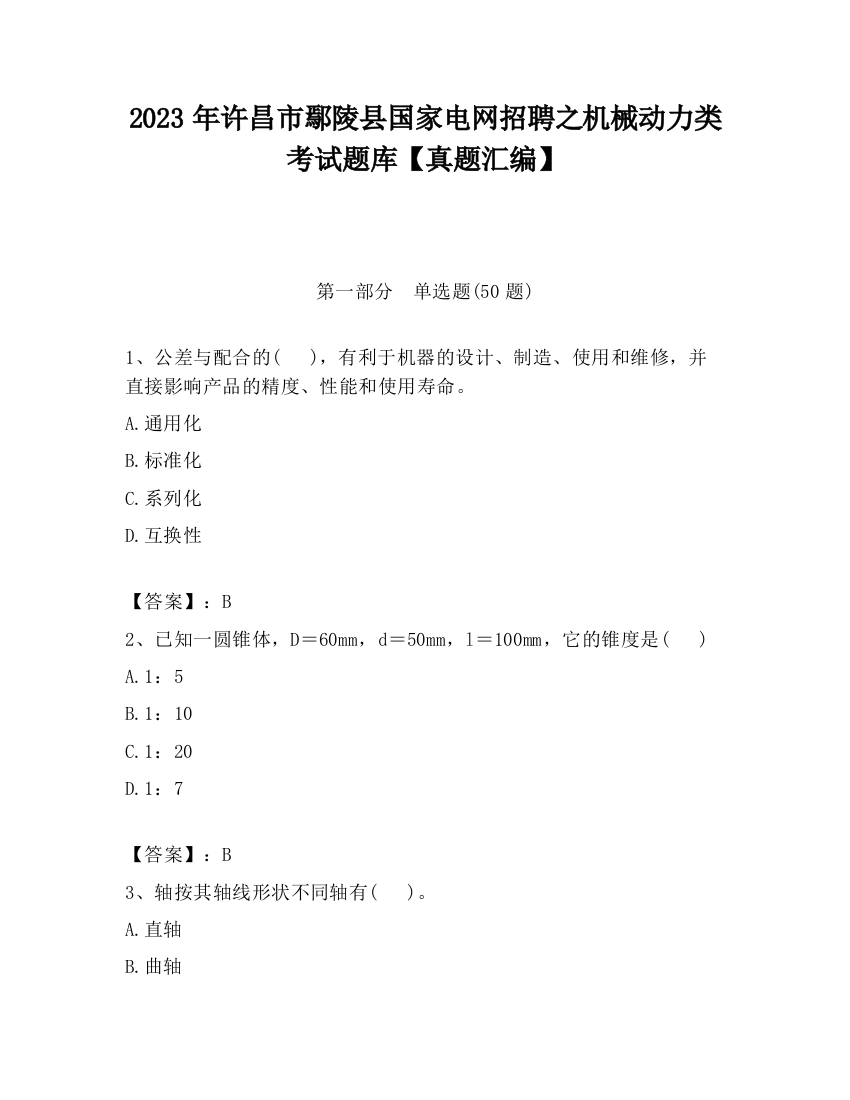 2023 年许昌市鄢陵县国家电网招聘之机械动力类考试题库【真题汇编】

第一部分　单选题(50 题)

1、公差与配合的(　　)，有利于机器的设计、制造、使用和维修，并直接影响产品的精度、性能和使用寿命。

A.通用化

B.标准化

C.系列化

D.互换性

【答案】：B

2、已知一圆锥体，D＝60mm，d＝50mm，l＝100mm，它的锥度是(　　)

A.1：5

B.1：10

C.1：20

D.1：7

【答案】：B

3、轴按其轴线形状不同轴有(　　)。

A.直轴

B.曲轴